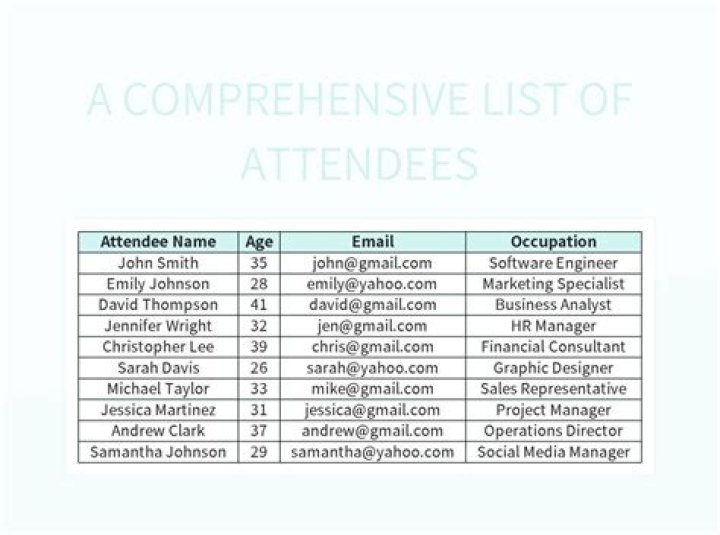 A COMPREHENSIVE LIST OF ATTENDEES

| Attendee Name | Age | Email | Occupation |
|---|---|---|---|
| John Smith | 35 | john@gmail.com | Software Engineer |
| Emily Johnson | 28 | emily@yahoo.com | Marketing Specialist |
| David Thompson | 41 | david@gmail.com | Business Analyst |
| Jennifer Wright | 32 | jen@gmail.com | HR Manager |
| Christopher Lee | 39 | chris@gmail.com | Financial Consultant |
| Sarah Davis | 26 | sarah@yahoo.com | Graphic Designer |
| Michael Taylor | 33 | mike@gmail.com | Sales Representative |
| Jessica Martinez | 31 | jessica@gmail.com | Project Manager |
| Andrew Clark | 37 | andrew@gmail.com | Operations Director |
| Samantha Johnson | 29 | samantha@yahoo.com | Social Media Manager |